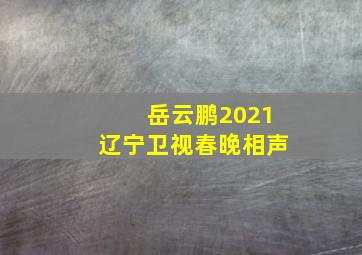 岳云鹏2021
辽宁卫视春晚相声